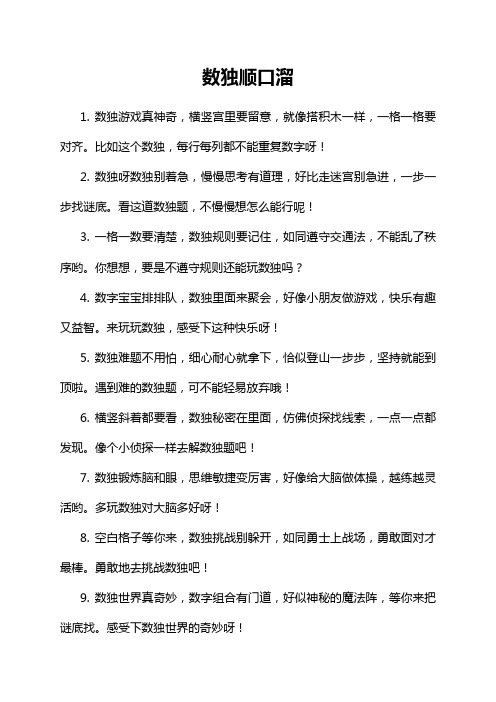 数独顺口溜

1. 数独游戏真神奇，横竖宫里要留意，就像搭积木一样，一格一格要对齐。比如这个数独，每行每列都不能重复数字呀！

2. 数独呀数独别着急，慢慢思考有道理，好比走迷宫别急进，一步一步找谜底。看这道数独题，不慢慢想怎么能行呢！

3. 一格一数要清楚，数独规则要记住，如同遵守交通法，不能乱了秩序哟。你想想，要是不遵守规则还能玩数独吗？

4. 数字宝宝排排队，数独里面来聚会，好像小朋友做游戏，快乐有趣又益智。来玩玩数独，感受下这种快乐呀！

5. 数独难题不用怕，细心耐心就拿下，恰似登山一步步，坚持就能到顶啦。遇到难的数独题，可不能轻易放弃哦！

6. 横竖斜着都要看，数独秘密在里面，仿佛侦探找线索，一点一点都发现。像个小侦探一样去解数独题吧！

7. 数独锻炼脑和眼，思维敏捷变厉害，好像给大脑做体操，越练越灵活哟。多玩数独对大脑多好呀！

8. 空白格子等你来，数独挑战别躲开，如同勇士上战场，勇敢面对才最棒。勇敢地去挑战数独吧！

9. 数独世界真奇妙，数字组合有门道，好似神秘的魔法阵，等你来把谜底找。感受下数独世界的奇妙呀！